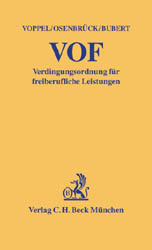 VOPPEL/OSENBRÜCK/BUBERT

VOF

Verdingungsordnung für freiberufliche Leistungen

B

Verlag C. H. Beck München